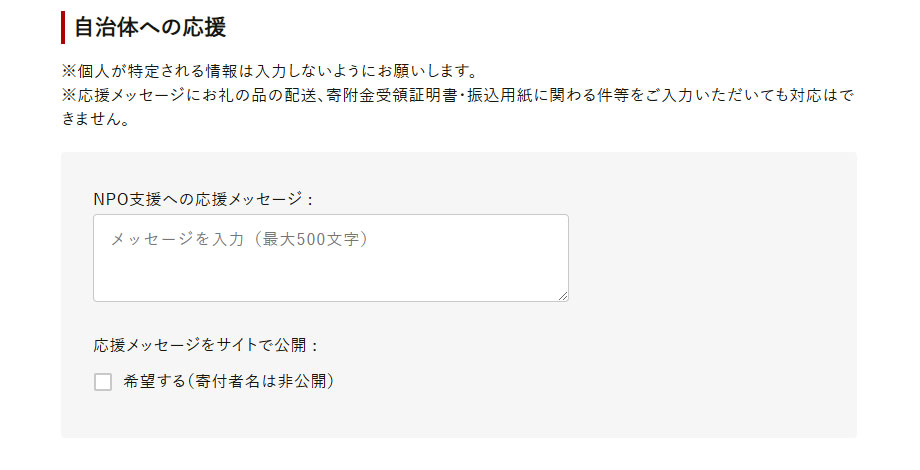 自治体への応援

※個人が特定される情報は入力しないようにお願いします。
※応援メッセージにお礼の品の配送、寄附金受領証明書・振込用紙に関わる件等をご入力いただいても対応はできません。

NPO支援への応援メッセージ：

メッセージを入力（最大500文字）

応援メッセージをサイトで公開：

希望する（寄付者名は非公開）